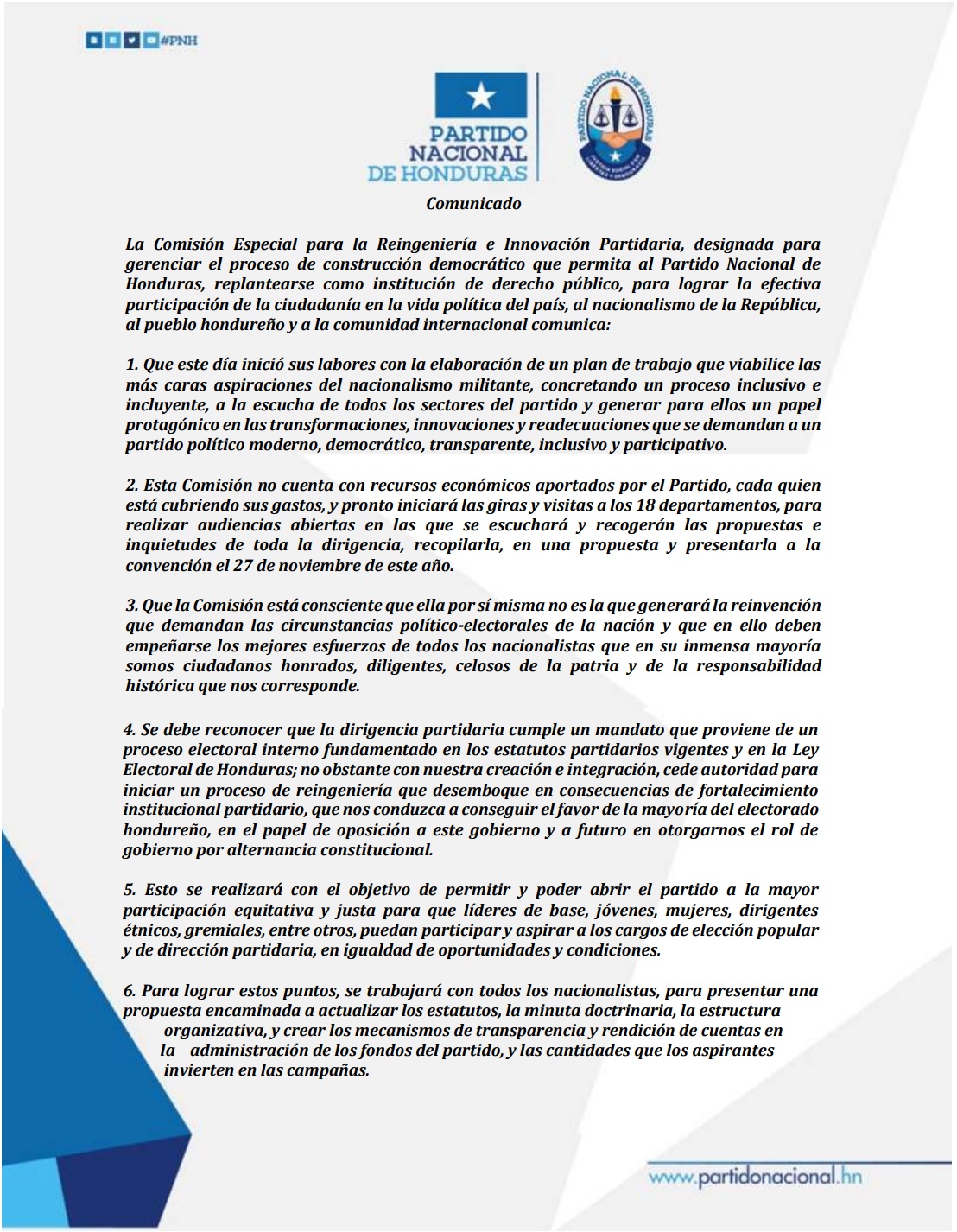 #PNH

PARTIDO NACIONAL DE HONDURAS

PARTIDO NACIONAL DE HONDURAS

Comunicado

La Comisión Especial para la Reingeniería e Innovación Partidaria, designada para gerenciar el proceso de construcción democrático que permita al Partido Nacional de Honduras, replantearse como institución de derecho público, para lograr la efectiva participación de la ciudadanía en la vida política del país, al nacionalismo de la República, al pueblo hondureño y a la comunidad internacional comunica:

1. Que este día inició sus labores con la elaboración de un plan de trabajo que viabilice las más caras aspiraciones del nacionalismo militante, concretando un proceso inclusivo e incluyente, a la escucha de todos los sectores del partido y generar para ellos un papel protagónico en las transformaciones, innovaciones y readecuaciones que se demandan a un partido político moderno, democrático, transparente, inclusivo y participativo.

2. Esta Comisión no cuenta con recursos económicos aportados por el Partido, cada quien está cubriendo sus gastos, y pronto iniciará las giras y visitas a los 18 departamentos, para realizar audiencias abiertas en las que se escuchará y recogerán las propuestas e inquietudes de toda la dirigencia, recopilarla, en una propuesta y presentarla a la convención el 27 de noviembre de este año.

3. Que la Comisión está consciente que ella por sí misma no es la que generará la reinvención que demandan las circunstancias político-electorales de la nación y que en ello deben empeñarse los mejores esfuerzos de todos los nacionalistas que en su inmensa mayoría somos ciudadanos honrados, diligentes, celosos de la patria y de la responsabilidad histórica que nos corresponde.

4. Se debe reconocer que la dirigencia partidaria cumple un mandato que proviene de un proceso electoral interno fundamentado en los estatutos partidarios vigentes y en la Ley Electoral de Honduras; no obstante con nuestra creación e integración, cede autoridad para iniciar un proceso de reingeniería que desemboque en consecuencias de fortalecimiento institucional partidario, que nos conduzca a conseguir el favor de la mayoría del electorado hondureño, en el papel de oposición a este gobierno y a futuro en otorgarnos el rol de gobierno por alternancia constitucional.

5. Esto se realizará con el objetivo de permitir y poder abrir el partido a la mayor participación equitativa y justa para que líderes de base, jóvenes, mujeres, dirigentes étnicos, gremiales, entre otros, puedan participar y aspirar a los cargos de elección popular y de dirección partidaria, en igualdad de oportunidades y condiciones.

6. Para lograr estos puntos, se trabajará con todos los nacionalistas, para presentar una propuesta encaminada a actualizar los estatutos, la minuta doctrinaria, la estructura organizativa, y crear los mecanismos de transparencia y rendición de cuentas en la administración de los fondos del partido, y las cantidades que los aspirantes invierten en las campañas.

www.partidonacional.hn